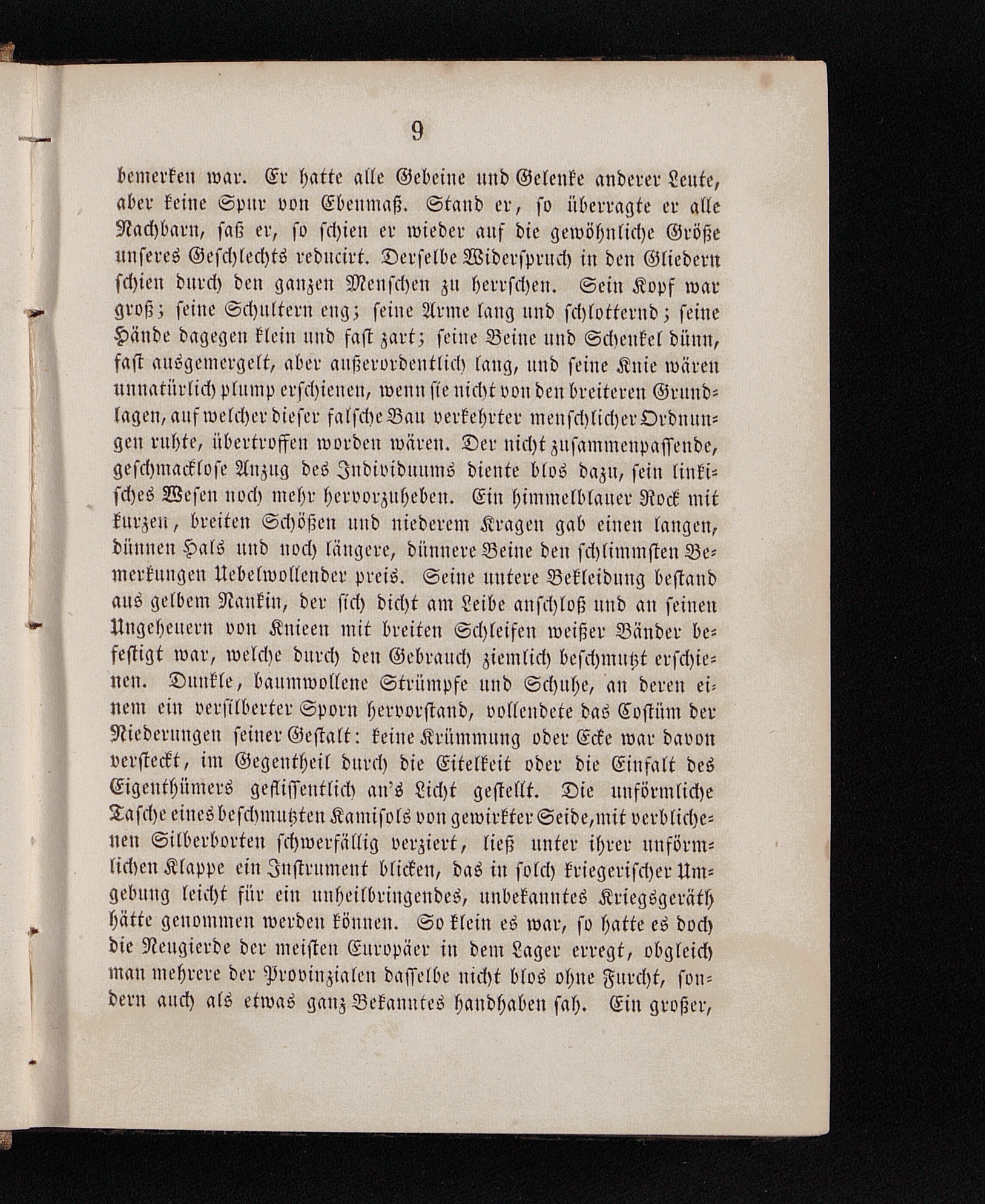 9

bemerken war. Er hatte alle Gebeine und Gelenke anderer Leute, aber keine Spur von Ebenmaß. Stand er, so überragte er alle Nachbarn, saß er, so schien er wieder auf die gewöhnliche Größe unseres Geschlechts reducirt. Derselbe Widerspruch in den Gliedern schien durch den ganzen Menschen zu herrschen. Sein Kopf war groß; seine Schultern eng; seine Arme lang und schlotternd; seine Hände dagegen klein und fast zart; seine Beine und Schenkel dünn, fast ausgemergelt, aber außerordentlich lang, und seine Knie wären unnatürlich plump erschienen, wenn sie nicht von den breiteren Grundlagen, auf welcher dieser falsche Bau verkehrter menschlicher Ordnungen ruhte, übertroffen worden wären. Der nicht zusammenpassende, geschmacklose Anzug des Individuums diente blos dazu, sein linkisches Wesen noch mehr hervorzuheben. Ein himmelblauer Rock mit kurzen, breiten Schößen und niederem Kragen gab einen langen, dünnen Hals und noch längere, dünnere Beine den schlimmsten Bemerkungen Uebelwollender preis. Seine untere Bekleidung bestand aus gelbem Nankin, der sich dicht am Leibe anschloß und an seinen Ungeheuern von Knieen mit breiten Schleifen weißer Bänder befestigt war, welche durch den Gebrauch ziemlich beschmutzt erschienen. Dunkle, baumwollene Strümpfe und Schuhe, an deren einem ein versilberter Sporn hervorstand, vollendete das Costüm der Niederungen seiner Gestalt: keine Krümmung oder Ecke war davon versteckt, im Gegentheil durch die Eitelkeit oder die Einfalt des Eigenthümers geflissentlich an's Licht gestellt. Die unförmliche Tasche eines beschmutzten Kamisols von gewirkter Seide, mit verblichenen Silberborten schwerfällig verziert, ließ unter ihrer unförmlichen Klappe ein Instrument blicken, das in solch kriegerischer Umgebung leicht für ein unheilbringendes, unbekanntes Kriegsgeräth hätte genommen werden können. So klein es war, so hatte es doch die Neugierde der meisten Europäer in dem Lager erregt, obgleich man mehrere der Provinzialen dasselbe nicht blos ohne Furcht, sondern auch als etwas ganz Bekanntes handhaben sah. Ein großer,